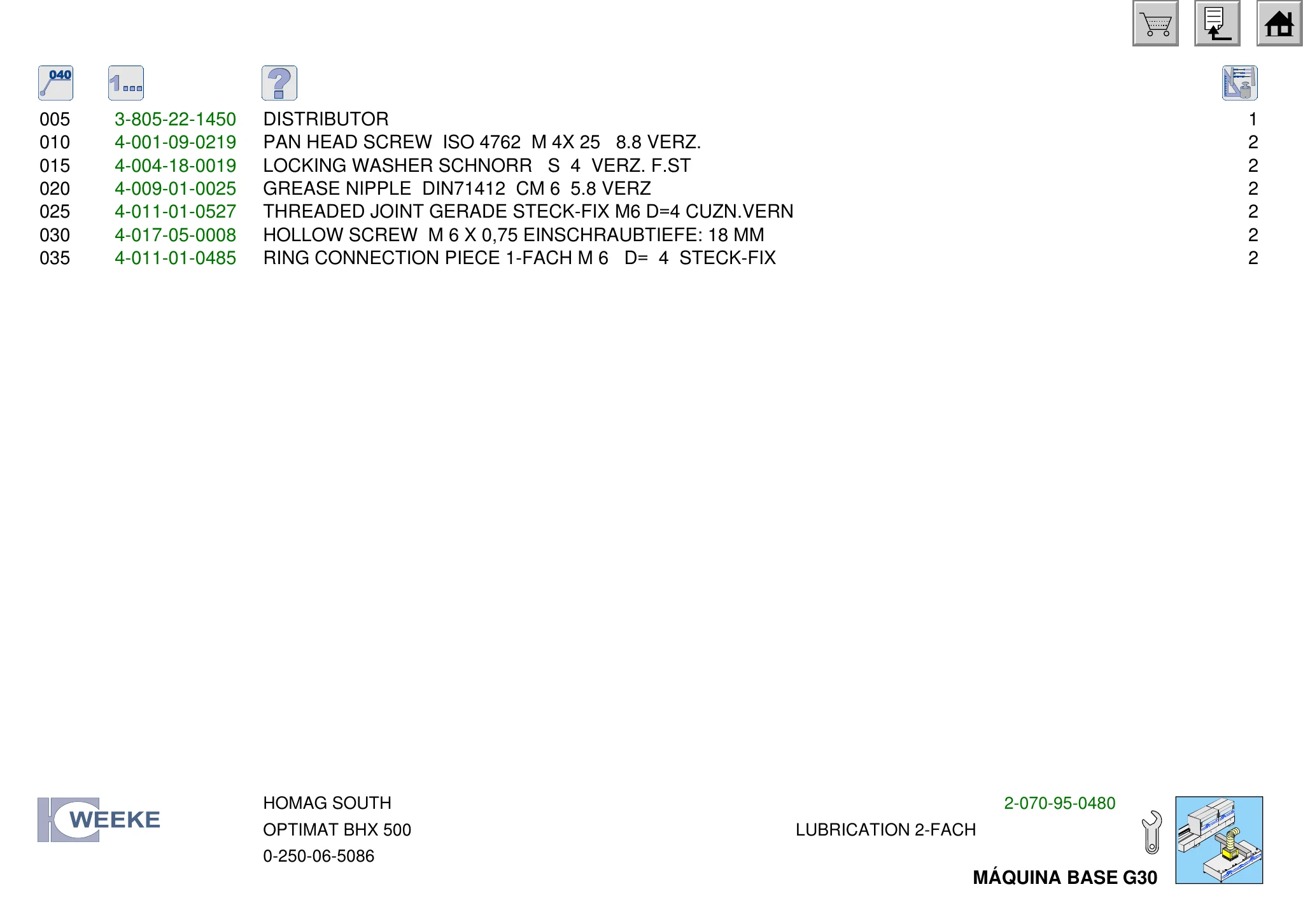 040
1...
?

| 005 | 3-805-22-1450 | DISTRIBUTOR | 1 |
|---|---|---|---|
| 010 | 4-001-09-0219 | PAN HEAD SCREW ISO 4762 M 4X 25 8.8 VERZ. | 2 |
| 015 | 4-004-18-0019 | LOCKING WASHER SCHNORR S 4 VERZ. F.ST | 2 |
| 020 | 4-009-01-0025 | GREASE NIPPLE DIN71412 CM 6 5.8 VERZ | 2 |
| 025 | 4-011-01-0527 | THREADED JOINT GERADE STECK-FIX M6 D=4 CUZN.VERN | 2 |
| 030 | 4-017-05-0008 | HOLLOW SCREW M 6 X 0,75 EINSCHRAUBTIEFE: 18 MM | 2 |
| 035 | 4-011-01-0485 | RING CONNECTION PIECE 1-FACH M 6 D= 4 STECK-FIX | 2 |

WEEKE

HOMAG SOUTH
OPTIMAT BHX 500
0-250-06-5086

2-070-95-0480
LUBRICATION 2-FACH

MÁQUINA BASE G30